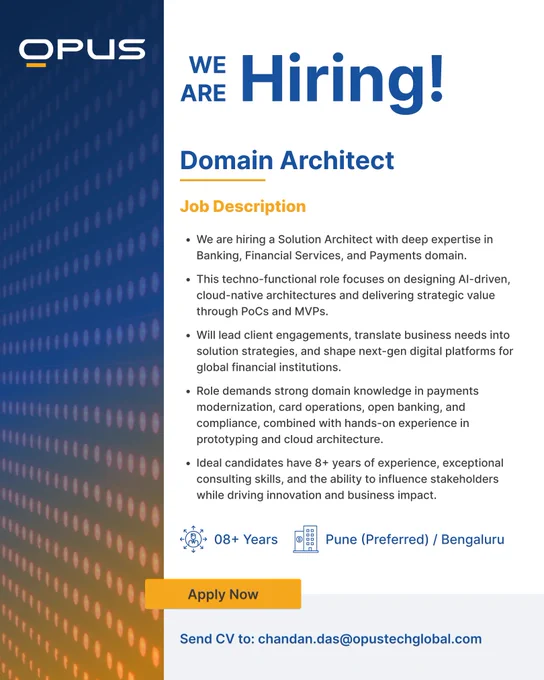 OPUS

WE ARE Hiring!

Domain Architect

Job Description

• We are hiring a Solution Architect with deep expertise in Banking, Financial Services, and Payments domain.

• This techno-functional role focuses on designing AI-driven, cloud-native architectures and delivering strategic value through PoCs and MVPs.

• Will lead client engagements, translate business needs into solution strategies, and shape next-gen digital platforms for global financial institutions.

• Role demands strong domain knowledge in payments modernization, card operations, open banking, and compliance, combined with hands-on experience in prototyping and cloud architecture.

• Ideal candidates have 8+ years of experience, exceptional consulting skills, and the ability to influence stakeholders while driving innovation and business impact.

08+ Years

Pune (Preferred) / Bengaluru

Apply Now

Send CV to: chandan.das@opustechglobal.com